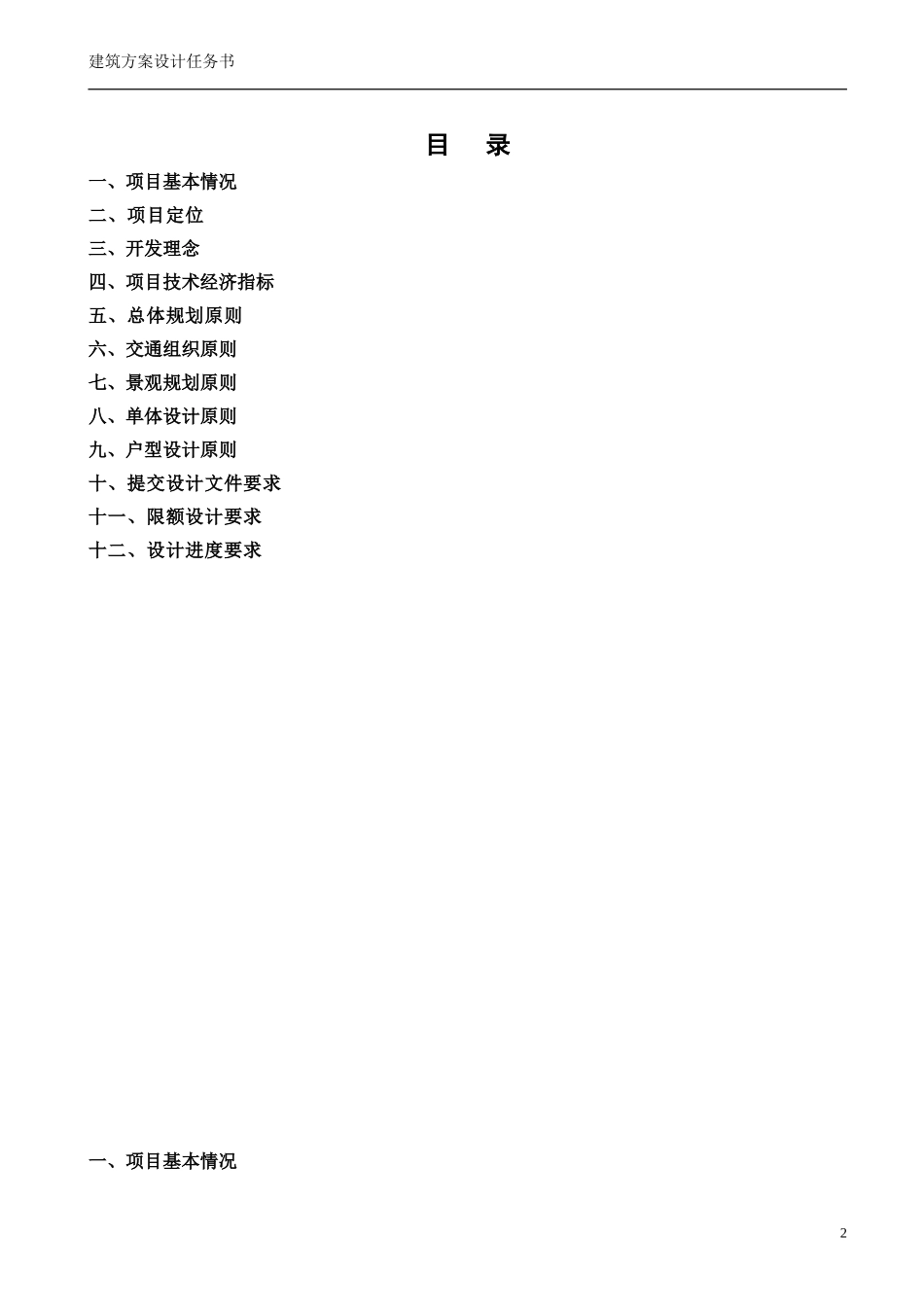 建筑方案设计任务书

目　录

一、项目基本情况
二、项目定位
三、开发理念
四、项目技术经济指标
五、总体规划原则
六、交通组织原则
七、景观规划原则
八、单体设计原则
九、户型设计原则
十、提交设计文件要求
十一、限额设计要求
十二、设计进度要求

一、项目基本情况

2